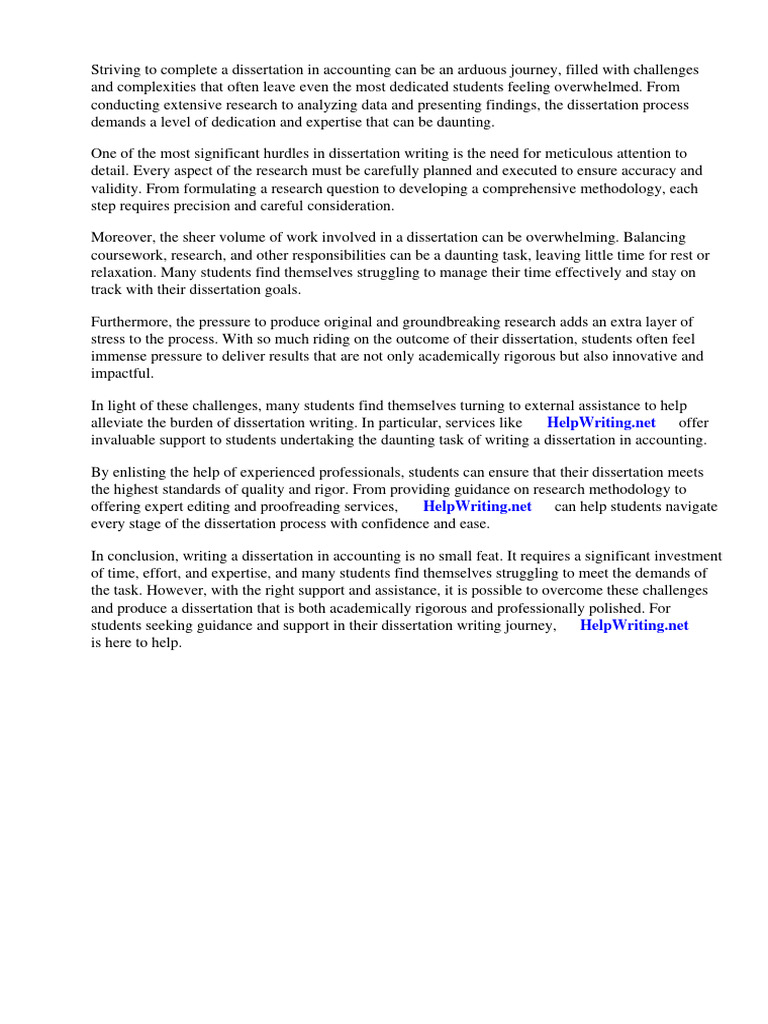 Striving to complete a dissertation in accounting can be an arduous journey, filled with challenges and complexities that often leave even the most dedicated students feeling overwhelmed. From conducting extensive research to analyzing data and presenting findings, the dissertation process demands a level of dedication and expertise that can be daunting.

One of the most significant hurdles in dissertation writing is the need for meticulous attention to detail. Every aspect of the research must be carefully planned and executed to ensure accuracy and validity. From formulating a research question to developing a comprehensive methodology, each step requires precision and careful consideration.

Moreover, the sheer volume of work involved in a dissertation can be overwhelming. Balancing coursework, research, and other responsibilities can be a daunting task, leaving little time for rest or relaxation. Many students find themselves struggling to manage their time effectively and stay on track with their dissertation goals.

Furthermore, the pressure to produce original and groundbreaking research adds an extra layer of stress to the process. With so much riding on the outcome of their dissertation, students often feel immense pressure to deliver results that are not only academically rigorous but also innovative and impactful.

In light of these challenges, many students find themselves turning to external assistance to help alleviate the burden of dissertation writing. In particular, services like HelpWriting.net offer invaluable support to students undertaking the daunting task of writing a dissertation in accounting.

By enlisting the help of experienced professionals, students can ensure that their dissertation meets the highest standards of quality and rigor. From providing guidance on research methodology to offering expert editing and proofreading services, HelpWriting.net can help students navigate every stage of the dissertation process with confidence and ease.

In conclusion, writing a dissertation in accounting is no small feat. It requires a significant investment of time, effort, and expertise, and many students find themselves struggling to meet the demands of the task. However, with the right support and assistance, it is possible to overcome these challenges and produce a dissertation that is both academically rigorous and professionally polished. For students seeking guidance and support in their dissertation writing journey, HelpWriting.net is here to help.